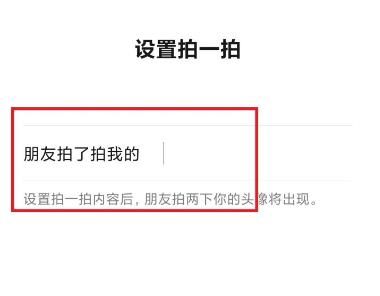 设置拍一拍

朋友拍了拍我的

设置拍一拍内容后，朋友拍两下你的头像将出现。